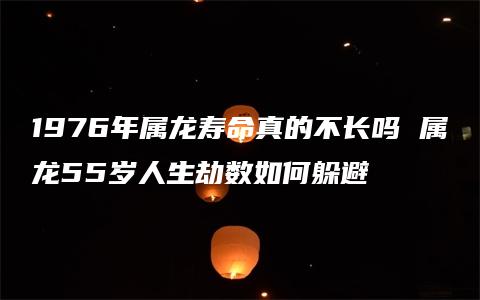 1976年属龙寿命真的不长吗 属龙55岁人生劫数如何躲避